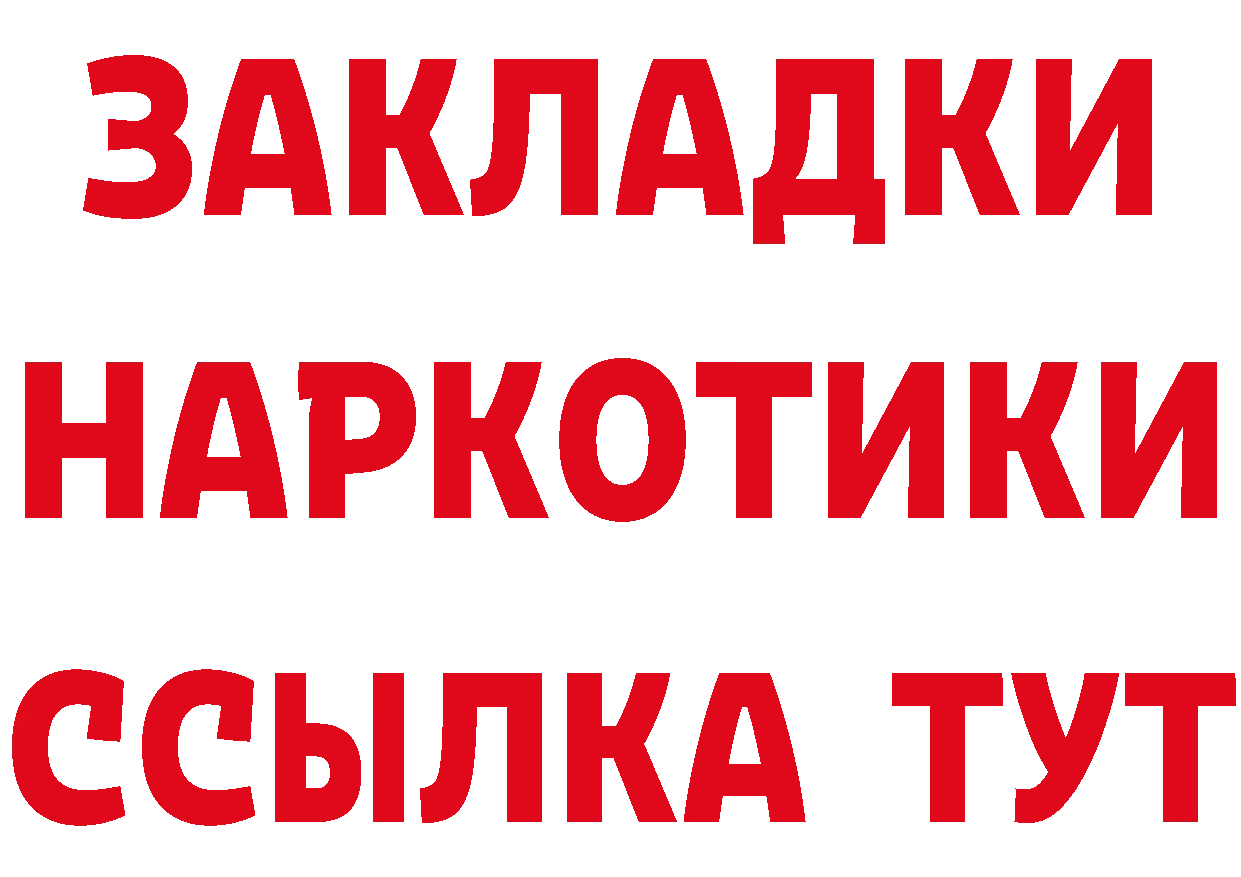 ЗАКЛАДКИ
НАРКОТИКИ
ССЫЛКА ТУТ